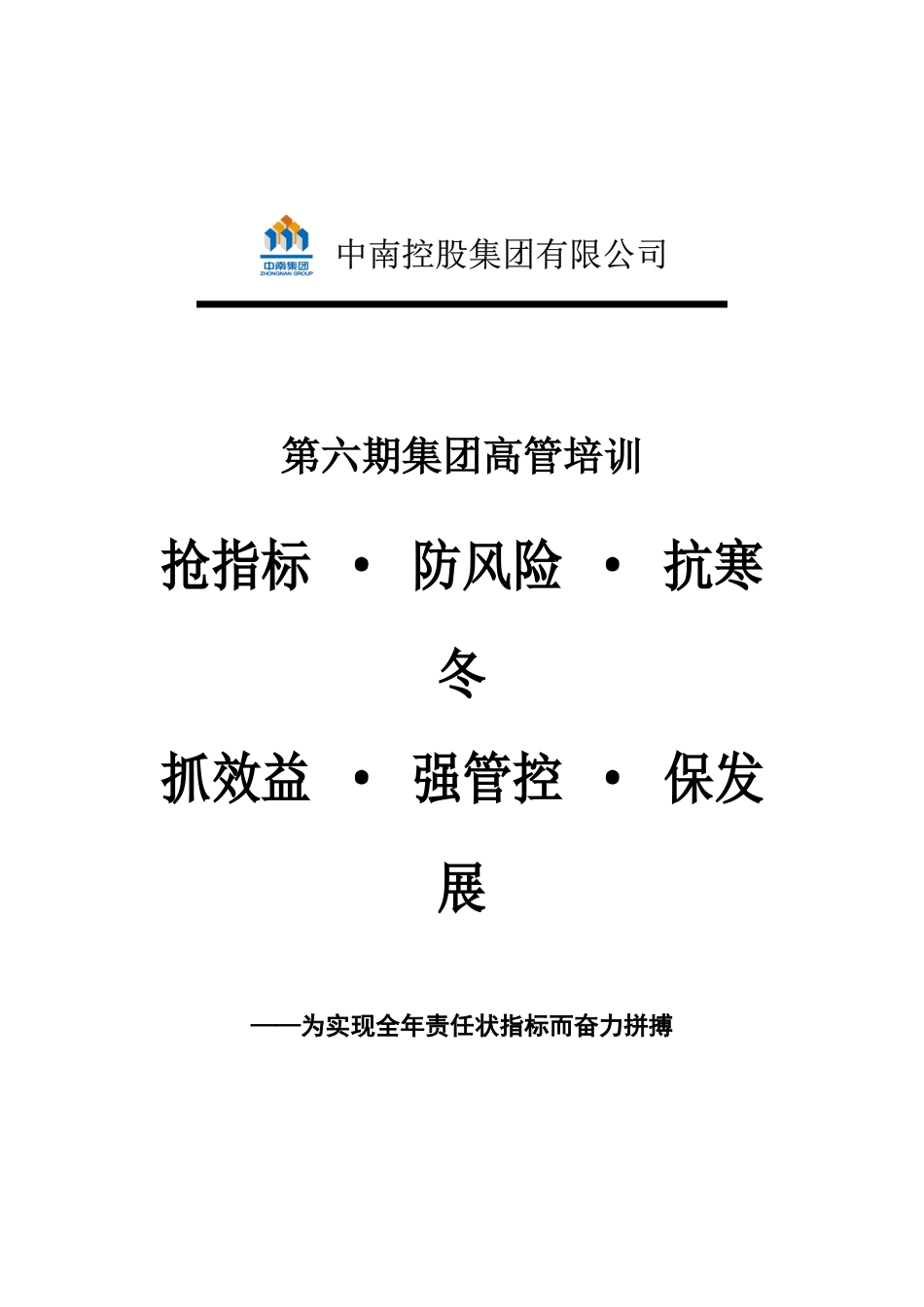 中南集团
ZHONGNAN GROUP

中南控股集团有限公司

第六期集团高管培训

抢指标 · 防风险 · 抗寒冬

抓效益 · 强管控 · 保发展

——为实现全年责任状指标而奋力拼搏